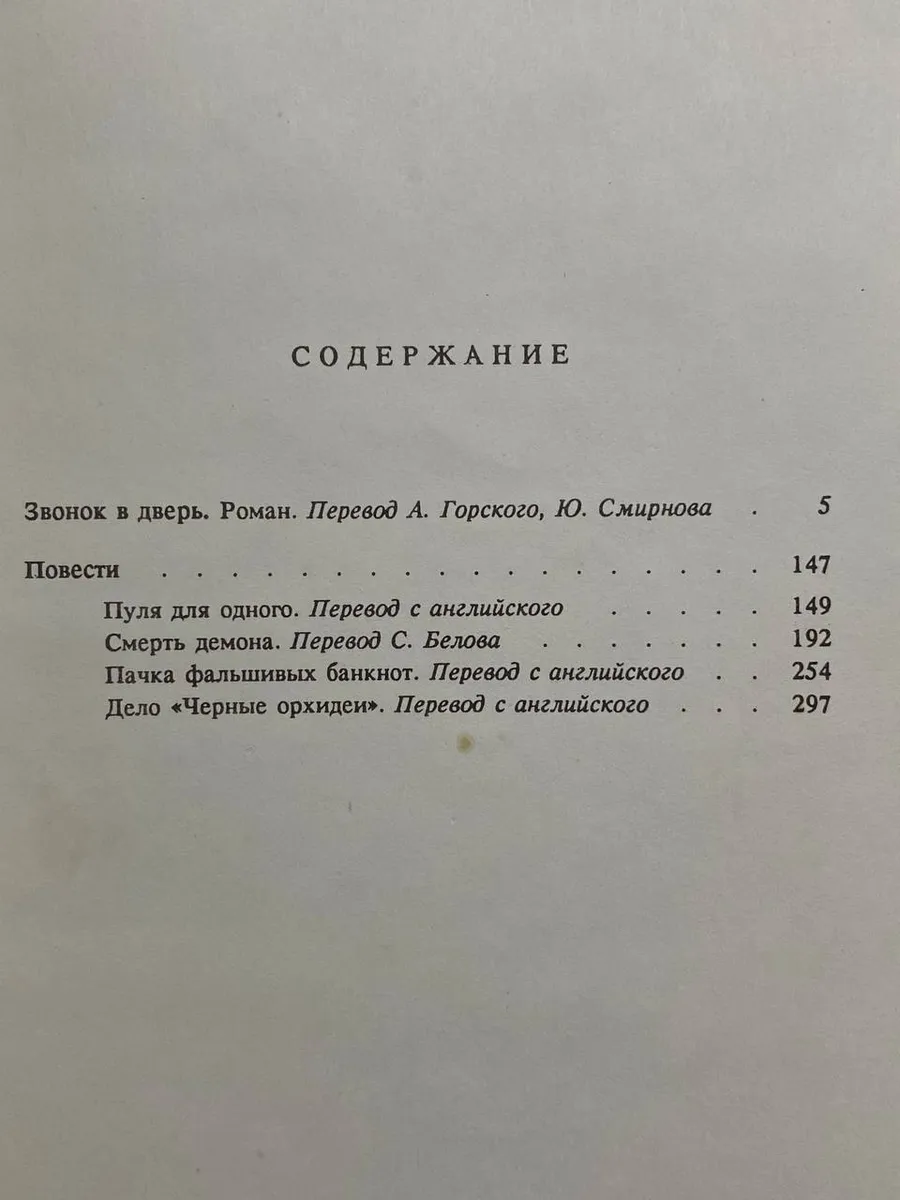 СОДЕРЖАНИЕ

Звонок в дверь. Роман. Перевод А. Горского, Ю. Смирнова 5

Повести 147
Пуля для одного. Перевод с английского 149
Смерть демона. Перевод С. Белова 192
Пачка фальшивых банкнот. Перевод с английского 254
Дело «Черные орхидеи». Перевод с английского 297